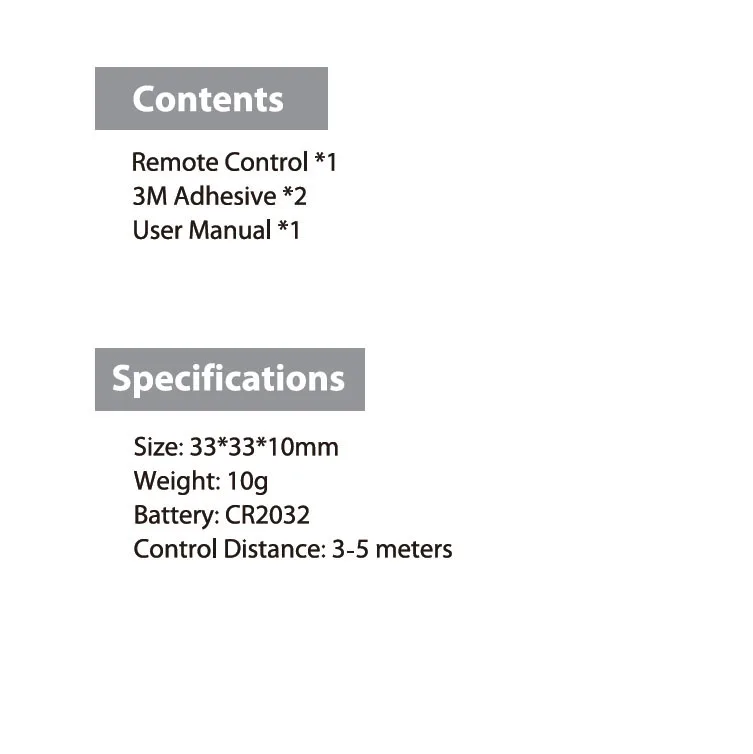 Contents

Remote Control *1
3M Adhesive *2
User Manual *1

Specifications

Size: 33*33*10mm
Weight: 10g
Battery: CR2032
Control Distance: 3-5 meters